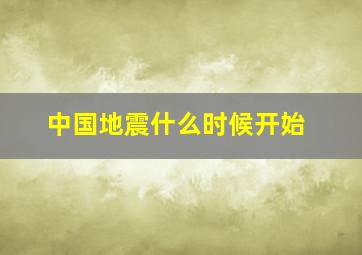 中国地震什么时候开始